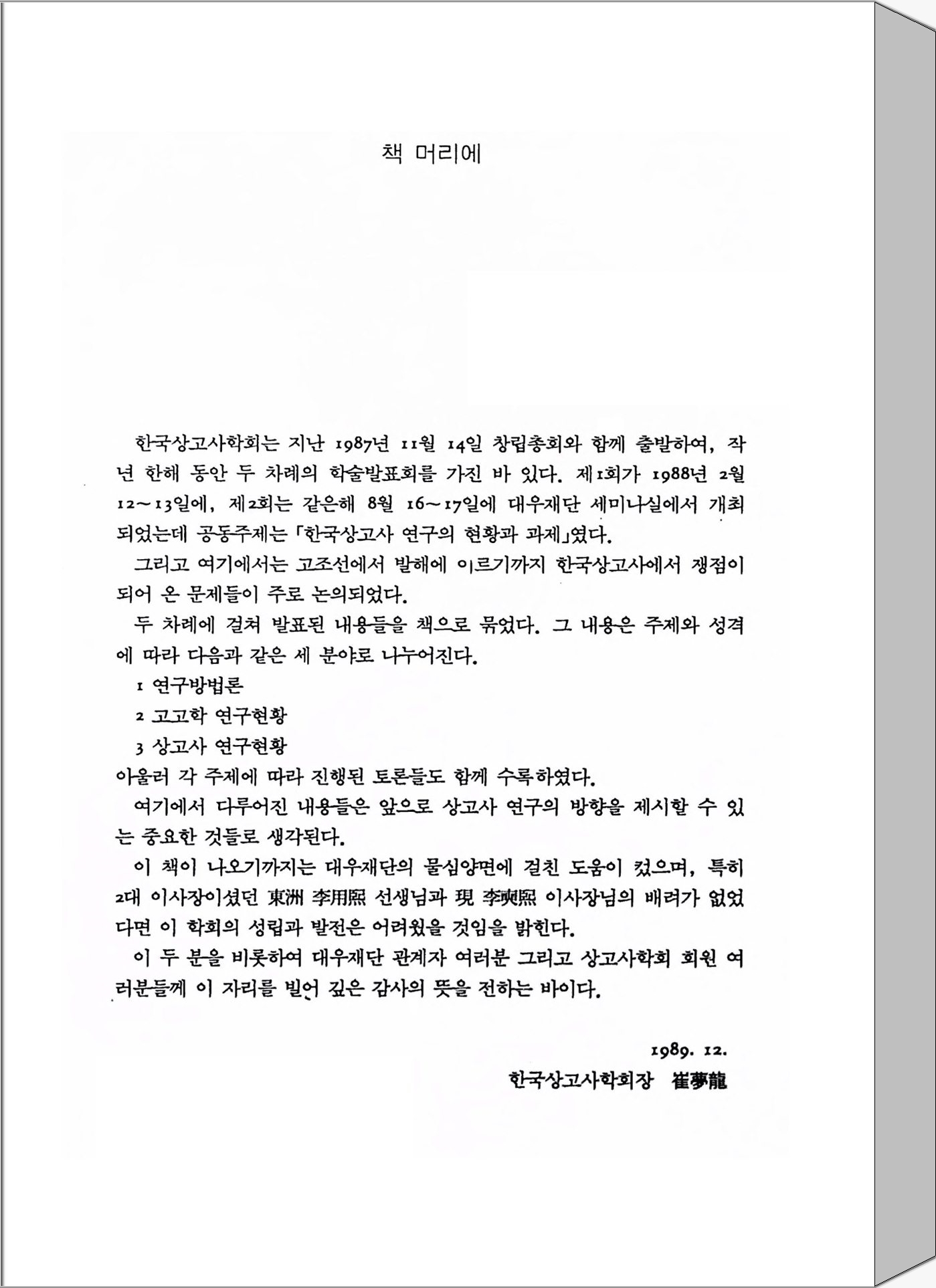 책 머리에

한국상고사학회는 지난 1987년 11월 14일 창립총회와 함께 출발하여, 작년 한해 동안 두 차례의 학술발표회를 가진 바 있다. 제1회가 1988년 2월 12~13일에, 제2회는 같은해 8월 16~17일에 대우재단 세미나실에서 개최되었는데 공동주제는 「한국상고사 연구의 현황과 과제」였다.

그리고 여기에서는 고조선에서 발해에 이르기까지 한국상고사에서 쟁점이 되어 온 문제들이 주로 논의되었다.

두 차례에 걸쳐 발표된 내용들을 책으로 묶었다. 그 내용은 주제와 성격에 따라 다음과 같은 세 분야로 나누어진다.

1 연구방법론

2 고고학 연구현황

3 상고사 연구현황

아울러 각 주제에 따라 진행된 토론들도 함께 수록하였다.

여기에서 다루어진 내용들은 앞으로 상고사 연구의 방향을 제시할 수 있는 중요한 것들로 생각된다.

이 책이 나오기까지는 대우재단의 물심양면에 걸친 도움이 컸으며, 특히 2대 이사장이셨던 東洲 李用熙 선생님과 現 李奭熙 이사장님의 배려가 없었다면 이 학회의 성립과 발전은 어려웠을 것임을 밝힌다.

이 두 분을 비롯하여 대우재단 관계자 여러분 그리고 상고사학회 회원 여러분들께 이 자리를 빌어 깊은 감사의 뜻을 전하는 바이다.

1989. 12.

한국상고사학회장 崔夢龍